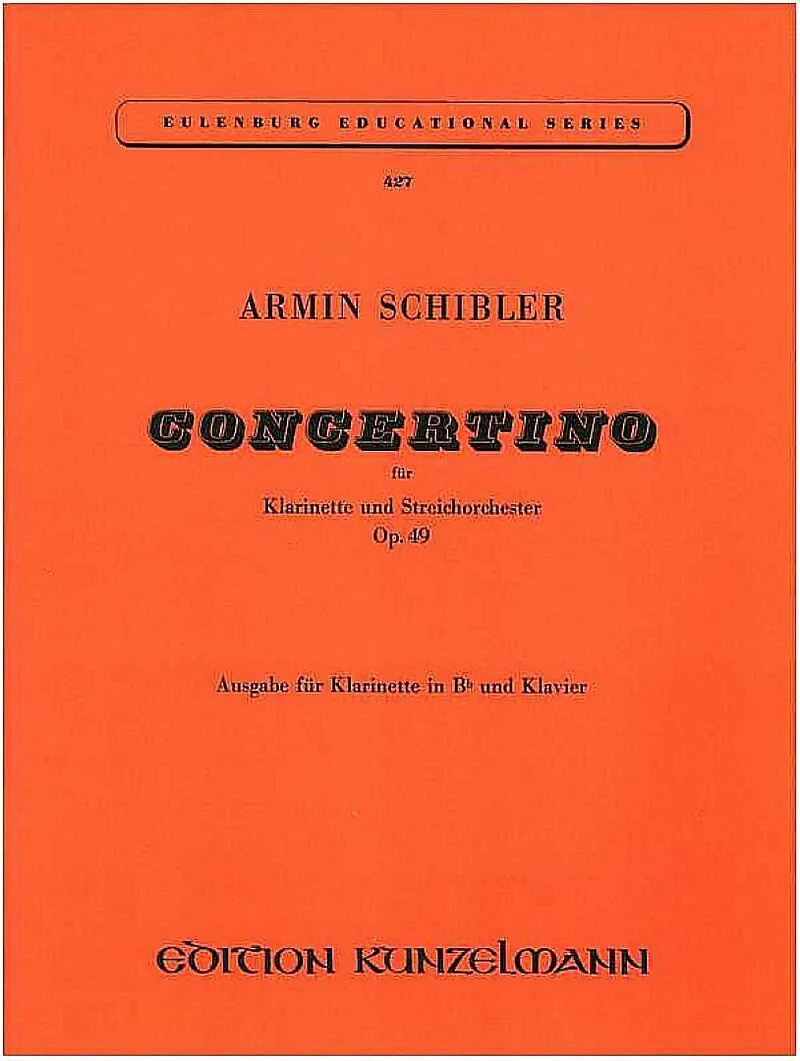 EULENBURG EDUCATIONAL SERIES

427

ARMIN SCHIBLER

CONCERTINO

für

Klarinette und Streichorchester

Op. 49

Ausgabe für Klarinette in B♭ und Klavier

EDITION KUNZELMANN